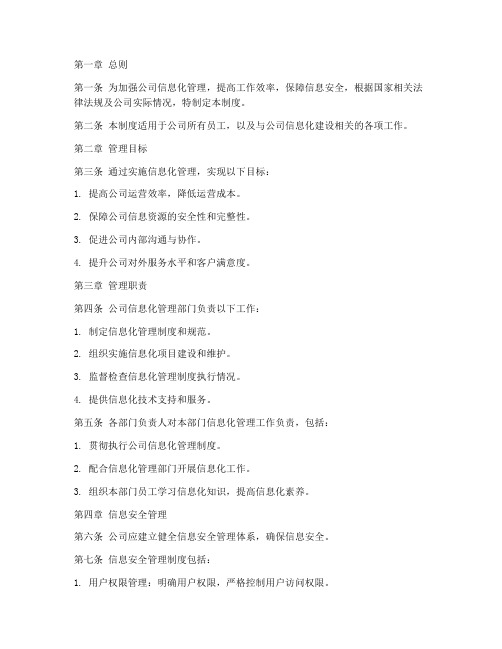 第一章 总则

第一条 为加强公司信息化管理，提高工作效率，保障信息安全，根据国家相关法律法规及公司实际情况，特制定本制度。

第二条 本制度适用于公司所有员工，以及与公司信息化建设相关的各项工作。

第二章 管理目标

第三条 通过实施信息化管理，实现以下目标：

1. 提高公司运营效率，降低运营成本。

2. 保障公司信息资源的安全性和完整性。

3. 促进公司内部沟通与协作。

4. 提升公司对外服务水平和客户满意度。

第三章 管理职责

第四条 公司信息化管理部门负责以下工作：

1. 制定信息化管理制度和规范。

2. 组织实施信息化项目建设和维护。

3. 监督检查信息化管理制度执行情况。

4. 提供信息化技术支持和服务。

第五条 各部门负责人对本部门信息化管理工作负责，包括：

1. 贯彻执行公司信息化管理制度。

2. 配合信息化管理部门开展信息化工作。

3. 组织本部门员工学习信息化知识，提高信息化素养。

第四章 信息安全管理

第六条 公司应建立健全信息安全管理体系，确保信息安全。

第七条 信息安全管理制度包括：

1. 用户权限管理：明确用户权限，严格控制用户访问权限。